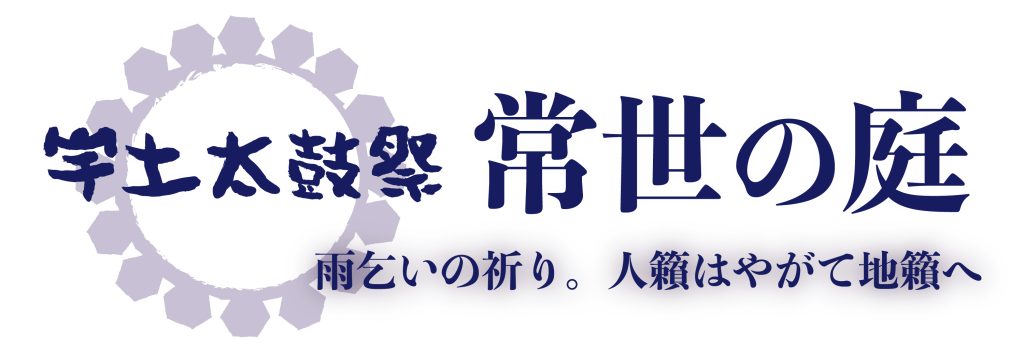 宇土太鼓祭 常世の庭

雨乞いの祈り。人籟はやがて地籟へ